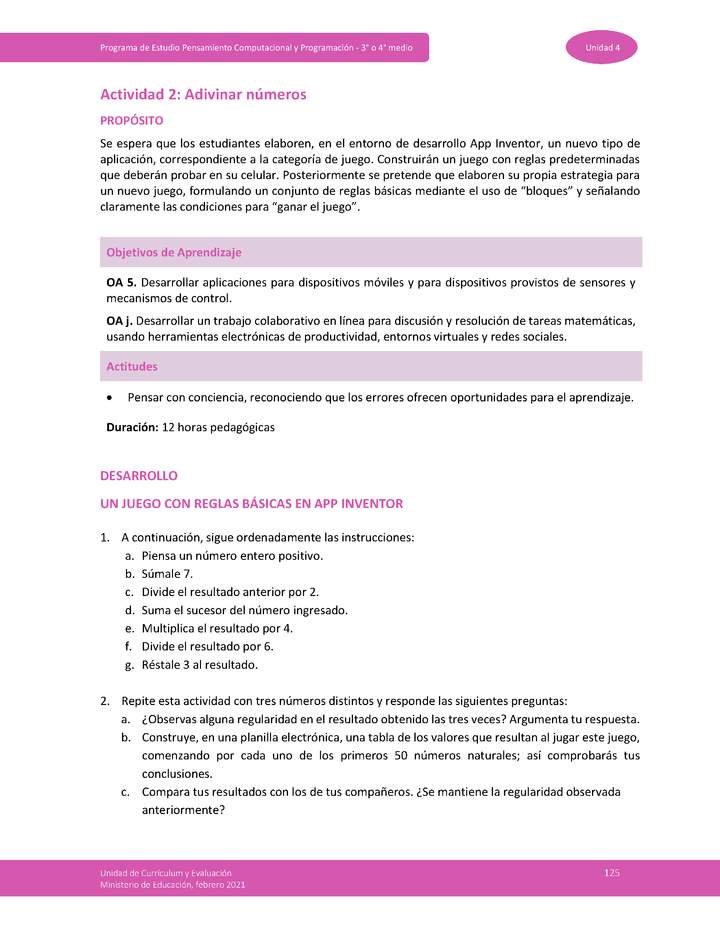 Programa de Estudio Pensamiento Computacional y Programación - 3° o 4° medio

Unidad 4

Actividad 2: Adivinar números

PROPÓSITO

Se espera que los estudiantes elaboren, en el entorno de desarrollo App Inventor, un nuevo tipo de aplicación, correspondiente a la categoría de juego. Construirán un juego con reglas predeterminadas que deberán probar en su celular. Posteriormente se pretende que elaboren su propia estrategia para un nuevo juego, formulando un conjunto de reglas básicas mediante el uso de "bloques" y señalando claramente las condiciones para "ganar el juego".

Objetivos de Aprendizaje

OA 5. Desarrollar aplicaciones para dispositivos móviles y para dispositivos provistos de sensores y mecanismos de control.

OA j. Desarrollar un trabajo colaborativo en línea para discusión y resolución de tareas matemáticas, usando herramientas electrónicas de productividad, entornos virtuales y redes sociales.

Actitudes

• Pensar con conciencia, reconociendo que los errores ofrecen oportunidades para el aprendizaje.

Duración: 12 horas pedagógicas

DESARROLLO

UN JUEGO CON REGLAS BÁSICAS EN APP INVENTOR

1. A continuación, sigue ordenadamente las instrucciones:
a. Piensa un número entero positivo.
b. Súmale 7.
c. Divide el resultado anterior por 2.
d. Suma el sucesor del número ingresado.
e. Multiplica el resultado por 4.
f. Divide el resultado por 6.
g. Réstale 3 al resultado.

2. Repite esta actividad con tres números distintos y responde las siguientes preguntas:
a. ¿Observas alguna regularidad en el resultado obtenido las tres veces? Argumenta tu respuesta.
b. Construye, en una planilla electrónica, una tabla de los valores que resultan al jugar este juego, comenzando por cada uno de los primeros 50 números naturales; así comprobarás tus conclusiones.
c. Compara tus resultados con los de tus compañeros. ¿Se mantiene la regularidad observada anteriormente?

Unidad de Currículum y Evaluación
Ministerio de Educación, febrero 2021

125